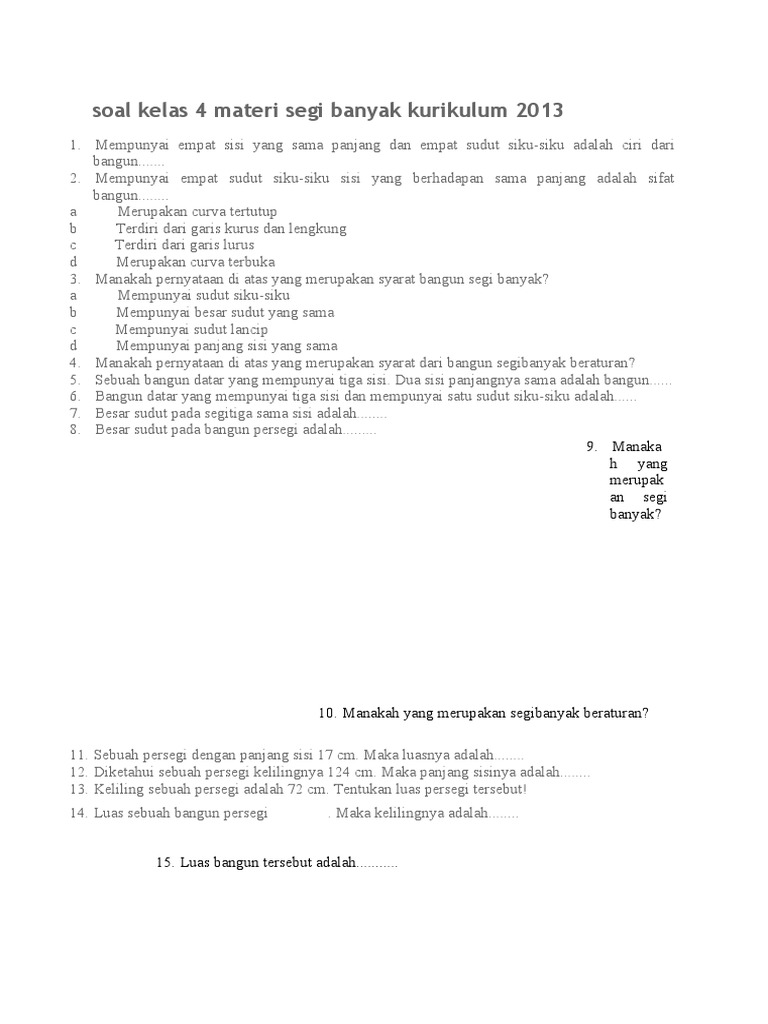 soal kelas 4 materi segi banyak kurikulum 2013

1. Mempunyai empat sisi yang sama panjang dan empat sudut siku-siku adalah ciri dari bangun.......
2. Mempunyai empat sudut siku-siku sisi yang berhadapan sama panjang adalah sifat bangun........
a Merupakan curva tertutup
b Terdiri dari garis kurus dan lengkung
c Terdiri dari garis lurus
d Merupakan curva terbuka
3. Manakah pernyataan di atas yang merupakan syarat bangun segi banyak?
a Mempunyai sudut siku-siku
b Mempunyai besar sudut yang sama
c Mempunyai sudut lancip
d Mempunyai panjang sisi yang sama
4. Manakah pernyataan di atas yang merupakan syarat dari bangun segibanyak beraturan?
5. Sebuah bangun datar yang mempunyai tiga sisi. Dua sisi panjangnya sama adalah bangun......
6. Bangun datar yang mempunyai tiga sisi dan mempunyai satu sudut siku-siku adalah......
7. Besar sudut pada segitiga sama sisi adalah........
8. Besar sudut pada bangun persegi adalah.........

9. Manakah yang merupakan segi banyak?

10. Manakah yang merupakan segibanyak beraturan?

11. Sebuah persegi dengan panjang sisi 17 cm. Maka luasnya adalah........
12. Diketahui sebuah persegi kelilingnya 124 cm. Maka panjang sisinya adalah........
13. Keliling sebuah persegi adalah 72 cm. Tentukan luas persegi tersebut!
14. Luas sebuah bangun persegi . Maka kelilingnya adalah........

15. Luas bangun tersebut adalah...........